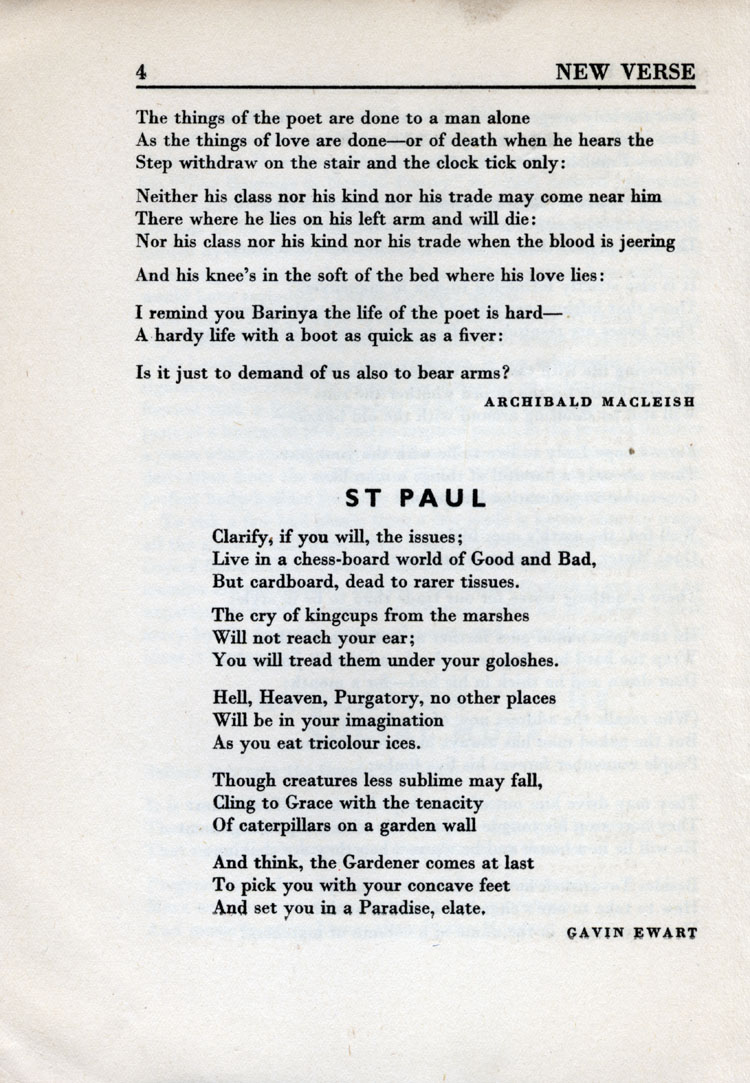 4 NEW VERSE

The things of the poet are done to a man alone
As the things of love are done—or of death when he hears the
Step withdraw on the stair and the clock tick only:

Neither his class nor his kind nor his trade may come near him
There where he lies on his left arm and will die:
Nor his class nor his kind nor his trade when the blood is jeering

And his knee's in the soft of the bed where his love lies:

I remind you Barinya the life of the poet is hard—
A hardy life with a boot as quick as a fiver:

Is it just to demand of us also to bear arms?

ARCHIBALD MACLEISH

ST PAUL

Clarify, if you will, the issues;
Live in a chess-board world of Good and Bad,
But cardboard, dead to rarer tissues.

The cry of kingcups from the marshes
Will not reach your ear;
You will tread them under your goloshes.

Hell, Heaven, Purgatory, no other places
Will be in your imagination
As you eat tricolour ices.

Though creatures less sublime may fall,
Cling to Grace with the tenacity
Of caterpillars on a garden wall

And think, the Gardener comes at last
To pick you with your concave feet
And set you in a Paradise, elate.

GAVIN EWART